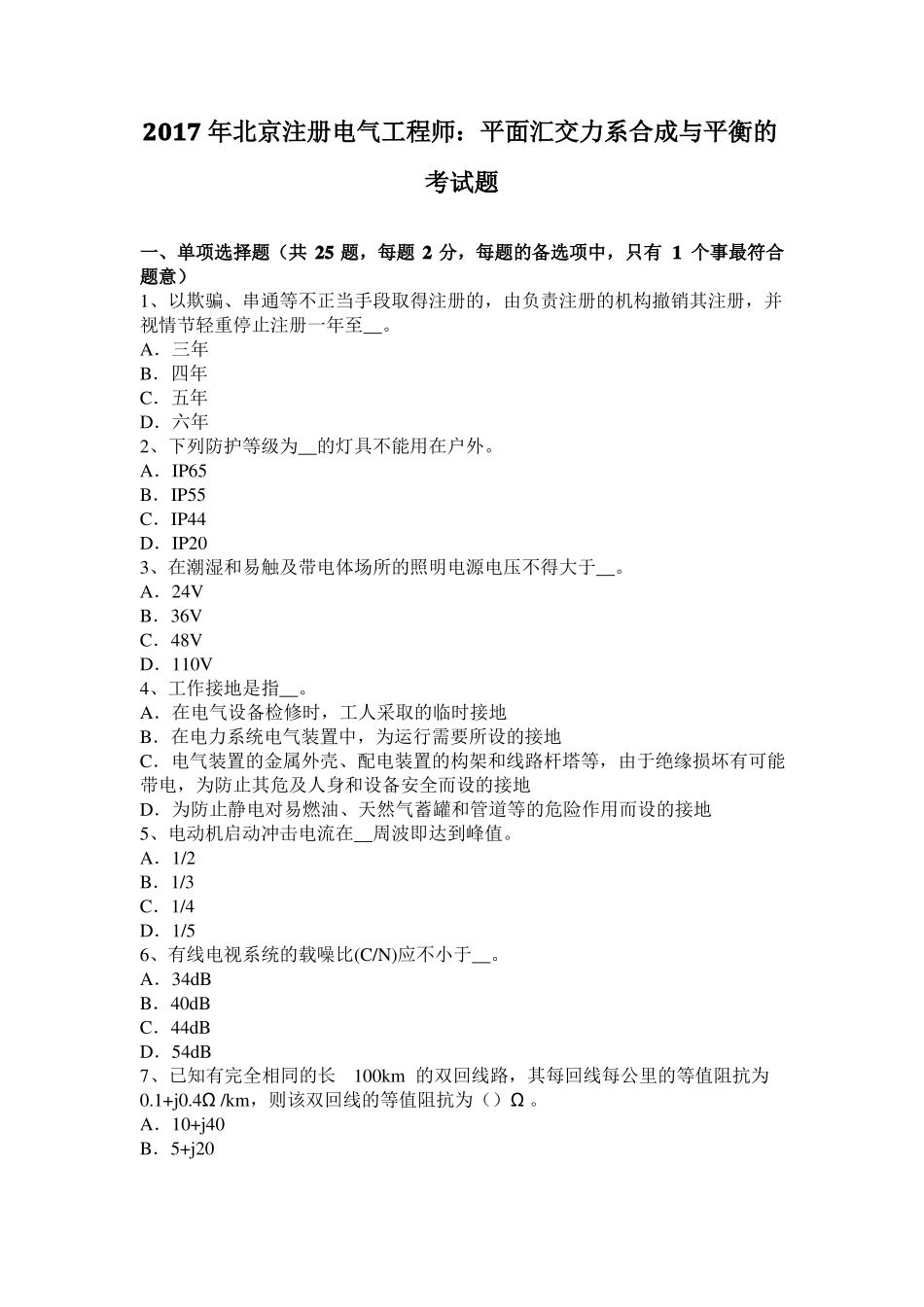 2017年北京注册电气工程师：平面汇交力系合成与平衡的考试题

一、单项选择题（共 25 题，每题 2 分，每题的备选项中，只有 1 个事最符合题意）
1、以欺骗、串通等不正当手段取得注册的，由负责注册的机构撤销其注册，并视情节轻重停止注册一年至__。
A．三年
B．四年
C．五年
D．六年
2、下列防护等级为__的灯具不能用在户外。
A．IP65
B．IP55
C．IP44
D．IP20
3、在潮湿和易触及带电体场所的照明电源电压不得大于__。
A．24V
B．36V
C．48V
D．110V
4、工作接地是指__。
A．在电气设备检修时，工人采取的临时接地
B．在电力系统电气装置中，为运行需要所设的接地
C．电气装置的金属外壳、配电装置的构架和线路杆塔等，由于绝缘损坏有可能带电，为防止其危及人身和设备安全而设的接地
D．为防止静电对易燃油、天然气蓄罐和管道等的危险作用而设的接地
5、电动机启动冲击电流在__周波即达到峰值。
A．1/2
B．1/3
C．1/4
D．1/5
6、有线电视系统的载噪比(C/N)应不小于__。
A．34dB
B．40dB
C．44dB
D．54dB
7、已知有完全相同的长 100km 的双回线路，其每回线每公里的等值阻抗为 0.1+j0.4Ω /km，则该双回线的等值阻抗为（）Ω 。
A．10+j40
B．5+j20